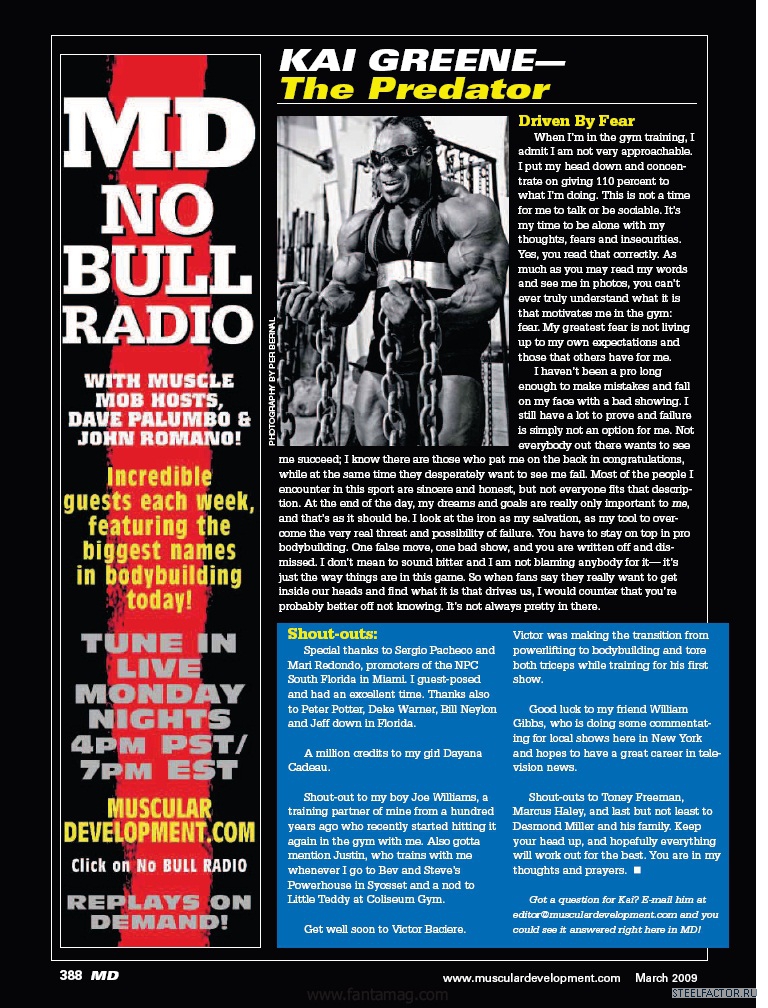 MD NO BULL RADIO

WITH MUSCLE MOB HOSTS, DAVE PALUMBO & JOHN ROMANO!

Incredible guests each week, featuring the biggest names in bodybuilding today!

TUNE IN LIVE MONDAY NIGHTS 4PM PST/ 7PM EST

MUSCULAR DEVELOPMENT.COM

Click on No BULL RADIO

REPLAYS ON DEMAND!

KAI GREENE—
The Predator

PHOTOGRAPHY BY PER BERNAL

Driven By Fear

When I'm in the gym training, I admit I am not very approachable. I put my head down and concentrate on giving 110 percent to what I'm doing. This is not a time for me to talk or be sociable. It's my time to be alone with my thoughts, fears and insecurities. Yes, you read that correctly. As much as you may read my words and see me in photos, you can't ever truly understand what it is that motivates me in the gym: fear. My greatest fear is not living up to my own expectations and those that others have for me.

I haven't been a pro long enough to make mistakes and fall on my face with a bad showing. I still have a lot to prove and failure is simply not an option for me. Not everybody out there wants to see me succeed; I know there are those who pat me on the back in congratulations, while at the same time they desperately want to see me fail. Most of the people I encounter in this sport are sincere and honest, but not everyone fits that description. At the end of the day, my dreams and goals are really only important to me, and that's as it should be. I look at the iron as my salvation, as my tool to overcome the very real threat and possibility of failure. You have to stay on top in pro bodybuilding. One false move, one bad show, and you are written off and dismissed. I don't mean to sound bitter and I am not blaming anybody for it— it's just the way things are in this game. So when fans say they really want to get inside our heads and find what it is that drives us, I would counter that you're probably better off not knowing. It's not always pretty in there.

Shout-outs:

Special thanks to Sergio Pacheco and Mari Redondo, promoters of the NPC South Florida in Miami. I guest-posed and had an excellent time. Thanks also to Peter Potter, Deke Warner, Bill Neylon and Jeff down in Florida.

A million credits to my girl Dayana Cadeau.

Shout-out to my boy Joe Williams, a training partner of mine from a hundred years ago who recently started hitting it again in the gym with me. Also gotta mention Justin, who trains with me whenever I go to Bev and Steve's Powerhouse in Syosset and a nod to Little Teddy at Coliseum Gym.

Get well soon to Victor Baciere. Victor was making the transition from powerlifting to bodybuilding and tore both triceps while training for his first show.

Good luck to my friend William Gibbs, who is doing some commentating for local shows here in New York and hopes to have a great career in television news.

Shout-outs to Toney Freeman, Marcus Haley, and last but not least to Desmond Miller and his family. Keep your head up, and hopefully everything will work out for the best. You are in my thoughts and prayers. ■

Got a question for Kai? E-mail him at editor@musculardevelopment.com and you could see it answered right here in MD!

388 MD

www.musculardevelopment.com March 2009

www.fantamag.com

STEELFACTOR.RU